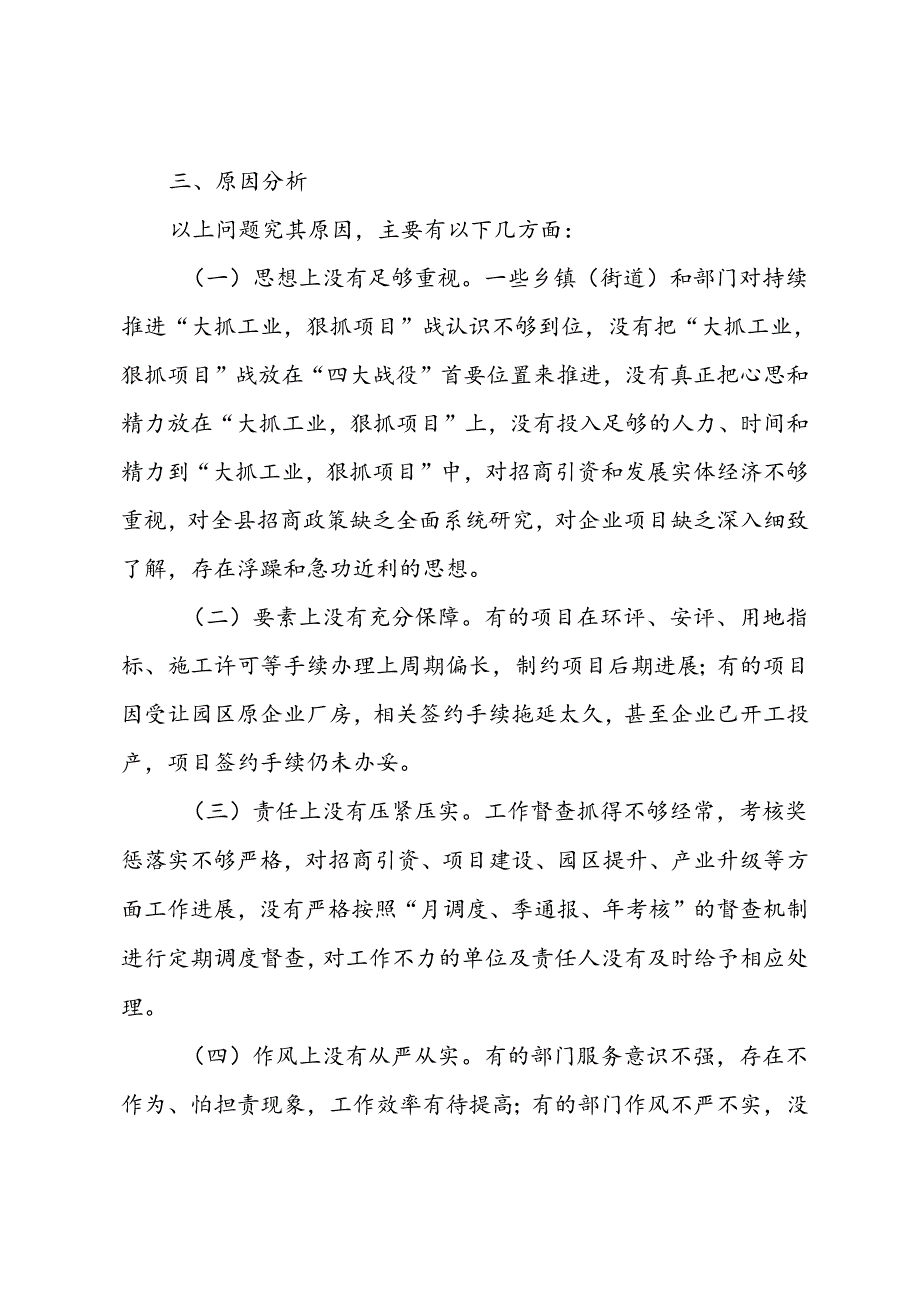 三、原因分析

以上问题究其原因，主要有以下几方面：

（一）思想上没有足够重视。一些乡镇（街道）和部门对持续推进“大抓工业，狠抓项目”战认识不够到位，没有把“大抓工业，狠抓项目”战放在“四大战役”首要位置来推进，没有真正把心思和精力放在“大抓工业，狠抓项目”上，没有投入足够的人力、时间和精力到“大抓工业，狠抓项目”中，对招商引资和发展实体经济不够重视，对全县招商政策缺乏全面系统研究，对企业项目缺乏深入细致了解，存在浮躁和急功近利的思想。

（二）要素上没有充分保障。有的项目在环评、安评、用地指标、施工许可等手续办理上周期偏长，制约项目后期进展；有的项目因受让园区原企业厂房，相关签约手续拖延太久，甚至企业已开工投产，项目签约手续仍未办妥。

（三）责任上没有压紧压实。工作督查抓得不够经常，考核奖惩落实不够严格，对招商引资、项目建设、园区提升、产业升级等方面工作进展，没有严格按照“月调度、季通报、年考核”的督查机制进行定期调度督查，对工作不力的单位及责任人没有及时给予相应处理。

（四）作风上没有从严从实。有的部门服务意识不强，存在不作为、怕担责现象，工作效率有待提高；有的部门作风不严不实，没